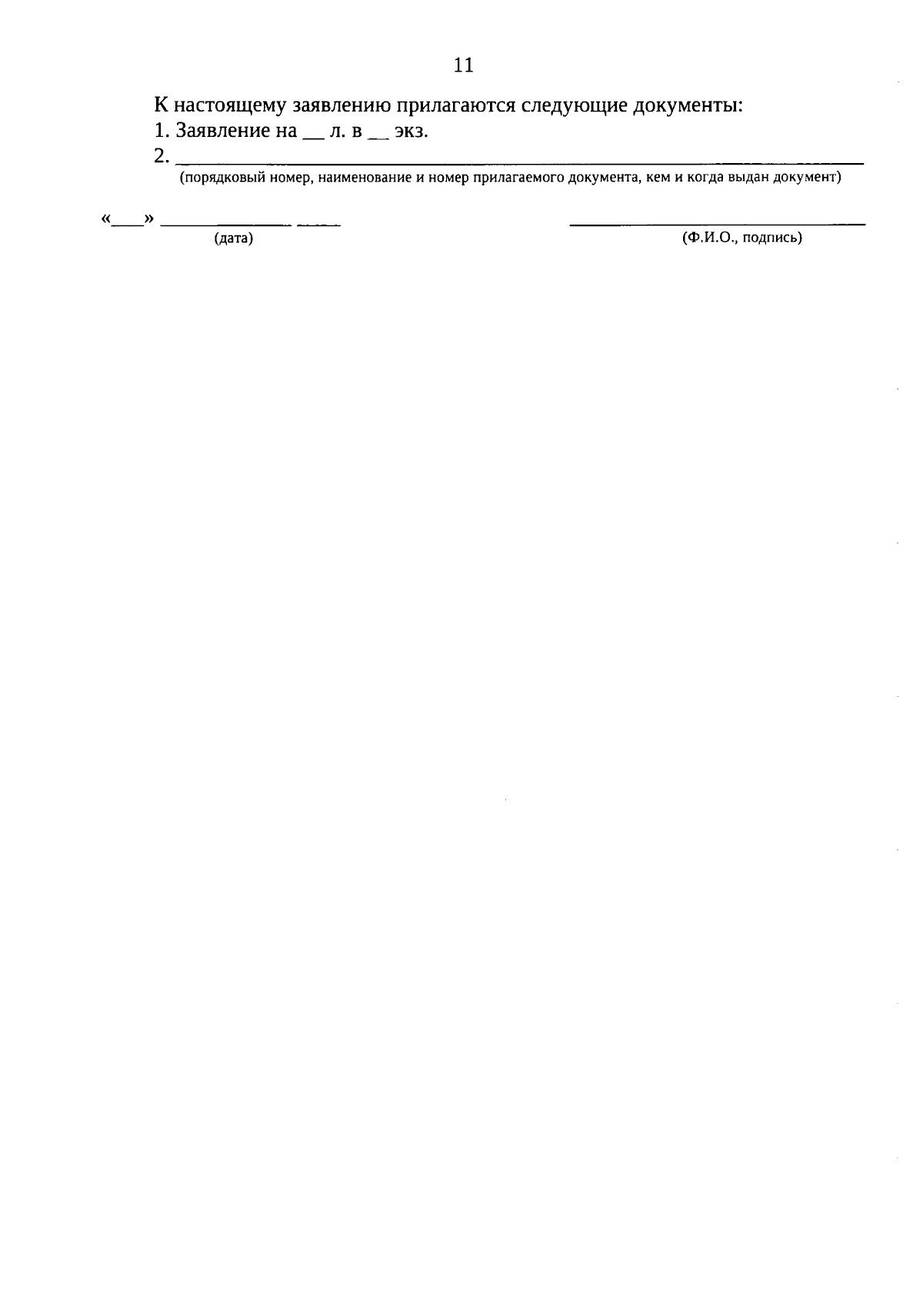 11

К настоящему заявлению прилагаются следующие документы:
1. Заявление на ____ л. в ____ экз.
2. ____
(порядковый номер, наименование и номер прилагаемого документа, кем и когда выдан документ)

«____» ____ ____
(дата)

____
(Ф.И.О., подпись)